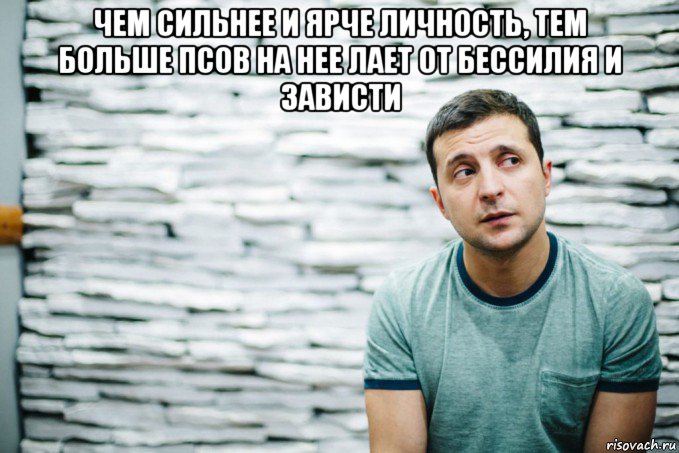 ЧЕМ СИЛЬНЕЕ И ЯРЧЕ ЛИЧНОСТЬ, ТЕМ БОЛЬШЕ ПСОВ НА НЕЕ ЛАЕТ ОТ БЕССИЛИЯ И ЗАВИСТИ

risovach.ru